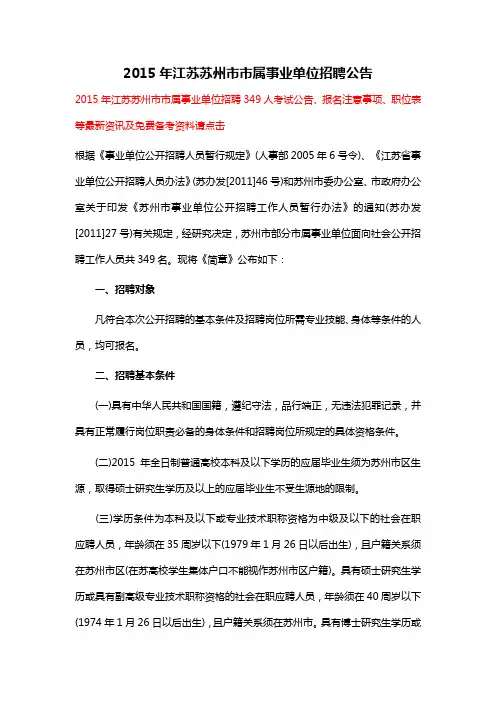 2015 年江苏苏州市市属事业单位招聘公告

2015 年江苏苏州市市属事业单位招聘 349 人考试公告、报名注意事项、职位表等最新资讯及免费备考资料请点击

根据《事业单位公开招聘人员暂行规定》(人事部 2005 年 6 号令)、《江苏省事业单位公开招聘人员办法》(苏办发[2011]46 号)和苏州市委办公室、市政府办公室关于印发《苏州市事业单位公开招聘工作人员暂行办法》的通知(苏办发[2011]27 号)有关规定，经研究决定，苏州市部分市属事业单位面向社会公开招聘工作人员共 349 名。现将《简章》公布如下：

一、招聘对象

凡符合本次公开招聘的基本条件及招聘岗位所需专业技能、身体等条件的人员，均可报名。

二、招聘基本条件

(一)具有中华人民共和国国籍，遵纪守法，品行端正，无违法犯罪记录，并具有正常履行岗位职责必备的身体条件和招聘岗位所规定的具体资格条件。

(二)2015 年全日制普通高校本科及以下学历的应届毕业生须为苏州市区生源，取得硕士研究生学历及以上的应届毕业生不受生源地的限制。

(三)学历条件为本科及以下或专业技术职称资格为中级及以下的社会在职应聘人员，年龄须在 35 周岁以下(1979 年 1 月 26 日以后出生)，且户籍关系须在苏州市区(在苏高校学生集体户口不能视作苏州市区户籍)。具有硕士研究生学历或具有副高级专业技术职称资格的社会在职应聘人员，年龄须在 40 周岁以下(1974 年 1 月 26 日以后出生)，且户籍关系须在苏州市。具有博士研究生学历或